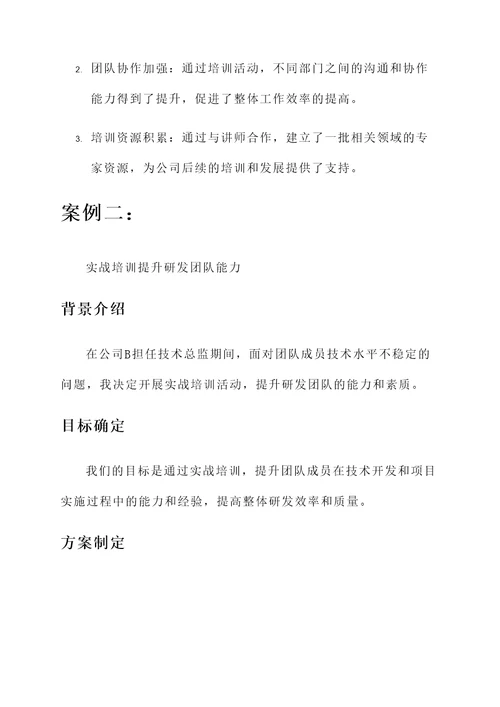 2. 团队协作加强：通过培训活动，不同部门之间的沟通和协作能力得到了提升，促进了整体工作效率的提高。

3. 培训资源积累：通过与讲师合作，建立了一批相关领域的专家资源，为公司后续的培训和发展提供了支持。

案例二：

实战培训提升研发团队能力

背景介绍

在公司B担任技术总监期间，面对团队成员技术水平不稳定的问题，我决定开展实战培训活动，提升研发团队的能力和素质。

目标确定

我们的目标是通过实战培训，提升团队成员在技术开发和项目实施过程中的能力和经验，提高整体研发效率和质量。

方案制定